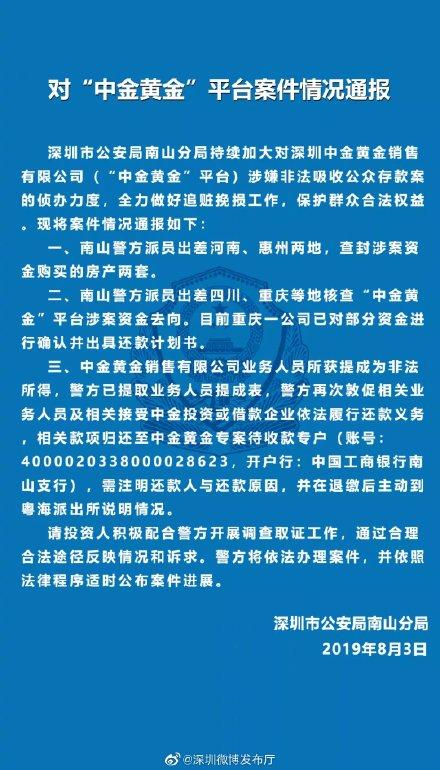 对“中金黄金”平台案件情况通报

深圳市公安局南山分局持续加大对深圳中金黄金销售有限公司（“中金黄金”平台）涉嫌非法吸收公众存款案的侦办力度，全力做好追赃挽损工作，保护群众合法权益。现将案件情况通报如下：

一、南山警方派员出差河南、惠州两地，查封涉案资金购买的房产两套。

二、南山警方派员出差四川、重庆等地核查“中金黄金”平台涉案资金去向。目前重庆一公司已对部分资金进行确认并出具还款计划书。

三、中金黄金销售有限公司业务人员所获提成为非法所得，警方已提取业务人员提成表，警方再次敦促相关业务人员及相关接受中金投资或借款企业依法履行还款义务，相关款项归还至中金黄金专案待收款专户（账号：4000020338000028623，开户行：中国工商银行南山支行），需注明还款人与还款原因，并在退缴后主动到粤海派出所说明情况。

请投资人积极配合警方开展调查取证工作，通过合理合法途径反映情况和诉求。警方将依法办理案件，并依照法律程序适时公布案件进展。

深圳市公安局南山分局
2019年8月3日

@深圳微博发布厅